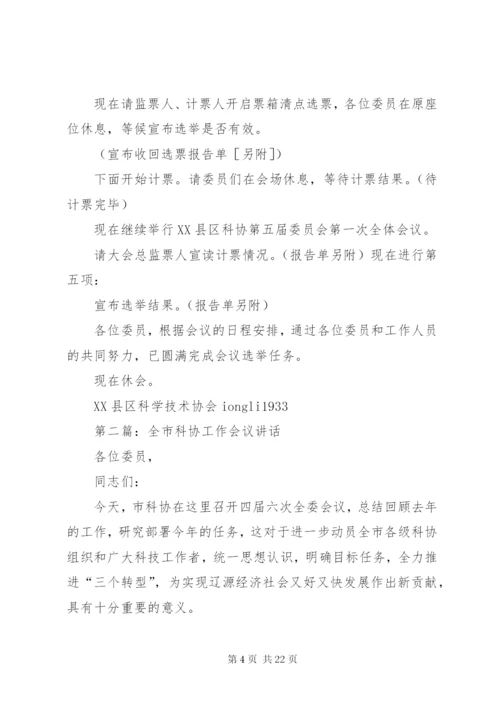 现在请监票人、计票人开启票箱清点选票，各位委员在原座位休息，等候宣布选举是否有效。

（宣布收回选票报告单［另附］）

下面开始计票。请委员们在会场休息，等待计票结果。（待计票完毕）

现在继续举行XX县区科协第五届委员会第一次全体会议。

请大会总监票人宣读计票情况。（报告单另附）现在进行第五项：

宣布选举结果。（报告单另附）

各位委员，根据会议的日程安排，通过各位委员和工作人员的共同努力，已圆满完成会议选举任务。

现在休会。

XX县区科学技术协会 iongli1933

第二篇：全市科协工作会议讲话

各位委员，

同志们：

今天，市科协在这里召开四届六次全委会议，总结回顾去年的工作，研究部署今年的任务，这对于进一步动员全市各级科协组织和广大科技工作者，统一思想认识，明确目标任务，全力推进“三个转型”，为实现辽源经济社会又好又快发展作出新贡献，具有十分重要的意义。

第4页 共22页